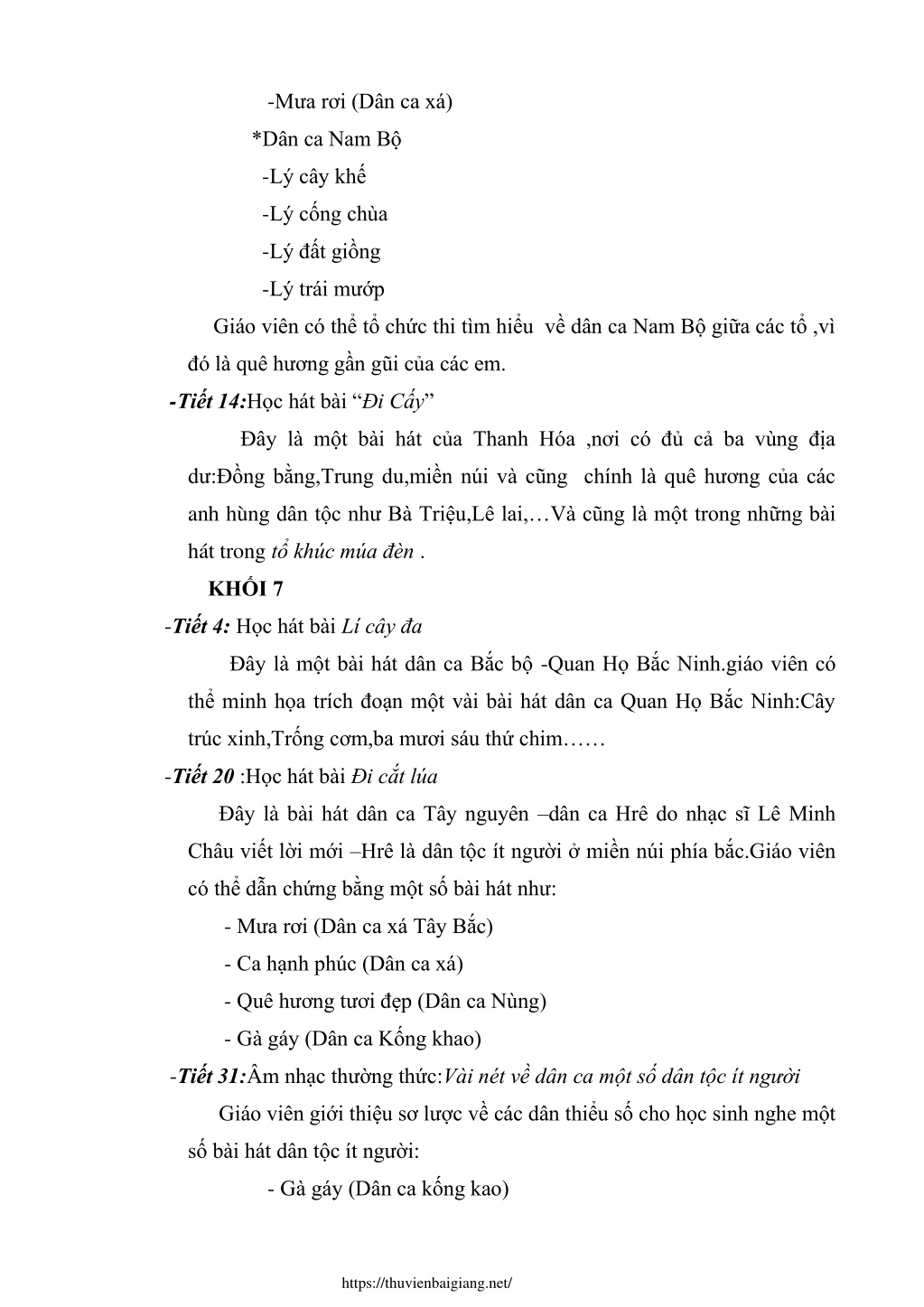 -Mưa rơi (Dân ca xá)

*Dân ca Nam Bộ

-Lý cây khế

-Lý cống chùa

-Lý đất giồng

-Lý trái mướp

Giáo viên có thể tổ chức thi tìm hiểu về dân ca Nam Bộ giữa các tổ ,vì đó là quê hương gần gũi của các em.

-Tiết 14:Học hát bài “Đi Cấy”

Đây là một bài hát của Thanh Hóa ,nơi có đủ cả ba vùng địa dư:Đồng bằng,Trung du,miền núi và cũng chính là quê hương của các anh hùng dân tộc như Bà Triệu,Lê lai,…Và cũng là một trong những bài hát trong tổ khúc múa đèn .

KHỐI 7

-Tiết 4: Học hát bài Lí cây đa

Đây là một bài hát dân ca Bắc bộ -Quan Họ Bắc Ninh.giáo viên có thể minh họa trích đoạn một vài bài hát dân ca Quan Họ Bắc Ninh:Cây trúc xinh,Trống cơm,ba mươi sáu thứ chim……

-Tiết 20 :Học hát bài Đi cắt lúa

Đây là bài hát dân ca Tây nguyên –dân ca Hrê do nhạc sĩ Lê Minh Châu viết lời mới –Hrê là dân tộc ít người ở miền núi phía bắc.Giáo viên có thể dẫn chứng bằng một số bài hát như:

- Mưa rơi (Dân ca xá Tây Bắc)

- Ca hạnh phúc (Dân ca xá)

- Quê hương tươi đẹp (Dân ca Nùng)

- Gà gáy (Dân ca Kống khao)

-Tiết 31:Âm nhạc thường thức:Vài nét về dân ca một số dân tộc ít người

Giáo viên giới thiệu sơ lược về các dân thiểu số cho học sinh nghe một số bài hát dân tộc ít người:

- Gà gáy (Dân ca kống kao)

https://thuvienbaigiang.net/